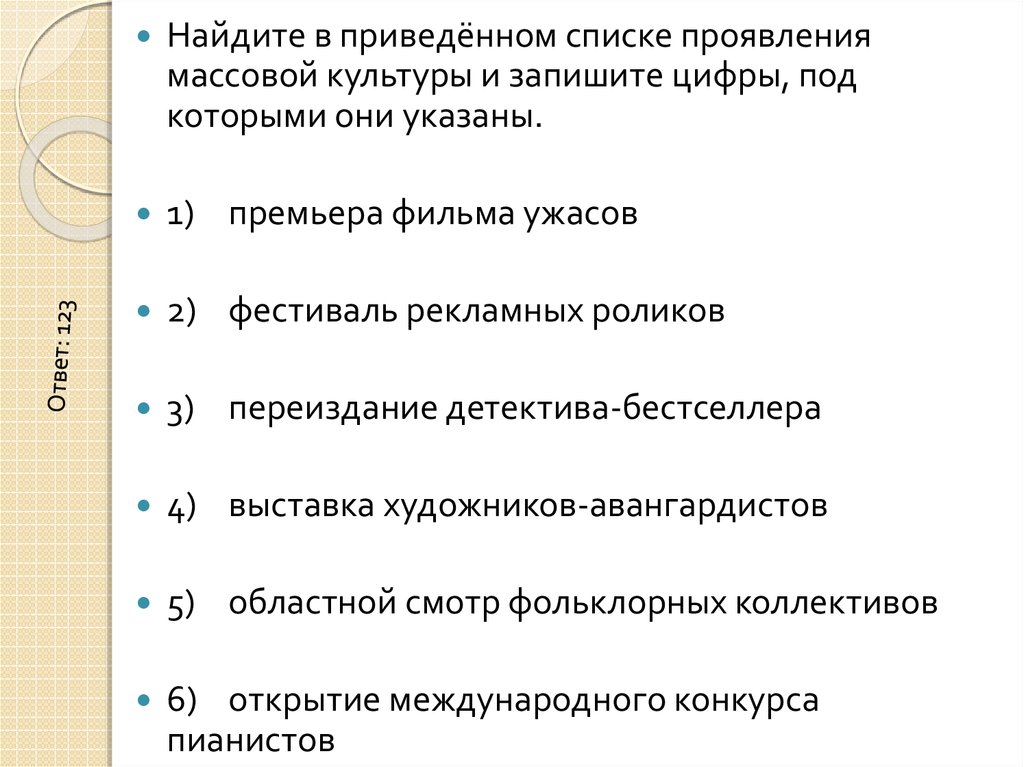 Ответ: 123

Найдите в приведённом списке проявления массовой культуры и запишите цифры, под которыми они указаны.

1) премьера фильма ужасов

2) фестиваль рекламных роликов

3) переиздание детектива-бестселлера

4) выставка художников-авангардистов

5) областной смотр фольклорных коллективов

6) открытие международного конкурса пианистов